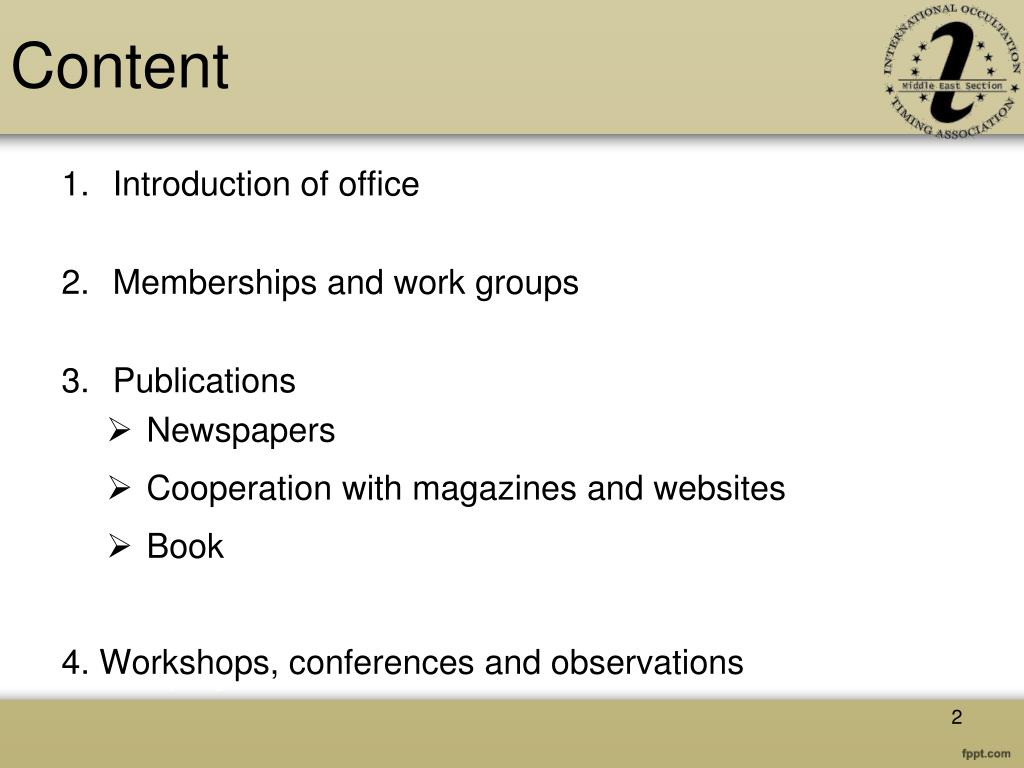 Content

INTERNATIONAL OCCULTATION TIMING ASSOCIATION
Middle East Section

1. Introduction of office

2. Memberships and work groups

3. Publications
➢ Newspapers
➢ Cooperation with magazines and websites
➢ Book

4. Workshops, conferences and observations

2

fppt.com